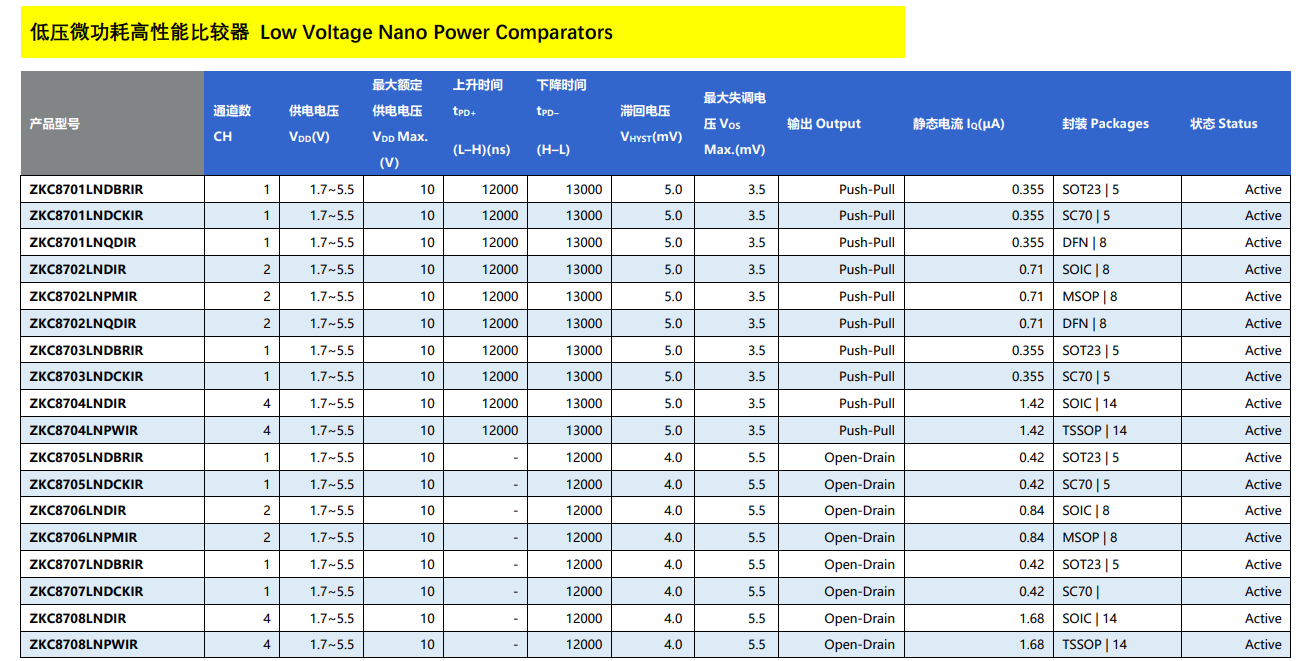 低压微功耗高性能比较器 Low Voltage Nano Power Comparators

| 产品型号 | 通道数 CH | 供电电压 $V_{DD}$(V) | 最大额定供电电压 $V_{DD}$ Max. (V) | 上升时间 $t_{PD+}$ (L–H)(ns) | 下降时间 $t_{PD-}$ (H–L) | 滞回电压 $V_{HYST}$(mV) | 最大失调电压 $V_{OS}$ Max.(mV) | 输出 Output | 静态电流 $I_Q$(μA) | 封装 Packages | 状态 Status |
|---|---|---|---|---|---|---|---|---|---|---|---|
| ZKC8701LNDBRIR | 1 | 1.7~5.5 | 10 | 12000 | 13000 | 5.0 | 3.5 | Push-Pull | 0.355 | SOT23 \| 5 | Active |
| ZKC8701LNDCKIR | 1 | 1.7~5.5 | 10 | 12000 | 13000 | 5.0 | 3.5 | Push-Pull | 0.355 | SC70 \| 5 | Active |
| ZKC8701LNQDIR | 1 | 1.7~5.5 | 10 | 12000 | 13000 | 5.0 | 3.5 | Push-Pull | 0.355 | DFN \| 8 | Active |
| ZKC8702LNDIR | 2 | 1.7~5.5 | 10 | 12000 | 13000 | 5.0 | 3.5 | Push-Pull | 0.71 | SOIC \| 8 | Active |
| ZKC8702LNPMIR | 2 | 1.7~5.5 | 10 | 12000 | 13000 | 5.0 | 3.5 | Push-Pull | 0.71 | MSOP \| 8 | Active |
| ZKC8702LNQDIR | 2 | 1.7~5.5 | 10 | 12000 | 13000 | 5.0 | 3.5 | Push-Pull | 0.71 | DFN \| 8 | Active |
| ZKC8703LNDBRIR | 1 | 1.7~5.5 | 10 | 12000 | 13000 | 5.0 | 3.5 | Push-Pull | 0.355 | SOT23 \| 5 | Active |
| ZKC8703LNDCKIR | 1 | 1.7~5.5 | 10 | 12000 | 13000 | 5.0 | 3.5 | Push-Pull | 0.355 | SC70 \| 5 | Active |
| ZKC8704LNDIR | 4 | 1.7~5.5 | 10 | 12000 | 13000 | 5.0 | 3.5 | Push-Pull | 1.42 | SOIC \| 14 | Active |
| ZKC8704LNPWIR | 4 | 1.7~5.5 | 10 | 12000 | 13000 | 5.0 | 3.5 | Push-Pull | 1.42 | TSSOP \| 14 | Active |
| ZKC8705LNDBRIR | 1 | 1.7~5.5 | 10 | - | 12000 | 4.0 | 5.5 | Open-Drain | 0.42 | SOT23 \| 5 | Active |
| ZKC8705LNDCKIR | 1 | 1.7~5.5 | 10 | - | 12000 | 4.0 | 5.5 | Open-Drain | 0.42 | SC70 \| 5 | Active |
| ZKC8706LNDIR | 2 | 1.7~5.5 | 10 | - | 12000 | 4.0 | 5.5 | Open-Drain | 0.84 | SOIC \| 8 | Active |
| ZKC8706LNPMIR | 2 | 1.7~5.5 | 10 | - | 12000 | 4.0 | 5.5 | Open-Drain | 0.84 | MSOP \| 8 | Active |
| ZKC8707LNDBRIR | 1 | 1.7~5.5 | 10 | - | 12000 | 4.0 | 5.5 | Open-Drain | 0.42 | SOT23 \| 5 | Active |
| ZKC8707LNDCKIR | 1 | 1.7~5.5 | 10 | - | 12000 | 4.0 | 5.5 | Open-Drain | 0.42 | SC70 \| | Active |
| ZKC8708LNDIR | 4 | 1.7~5.5 | 10 | - | 12000 | 4.0 | 5.5 | Open-Drain | 1.68 | SOIC \| 14 | Active |
| ZKC8708LNPWIR | 4 | 1.7~5.5 | 10 | - | 12000 | 4.0 | 5.5 | Open-Drain | 1.68 | TSSOP \| 14 | Active |